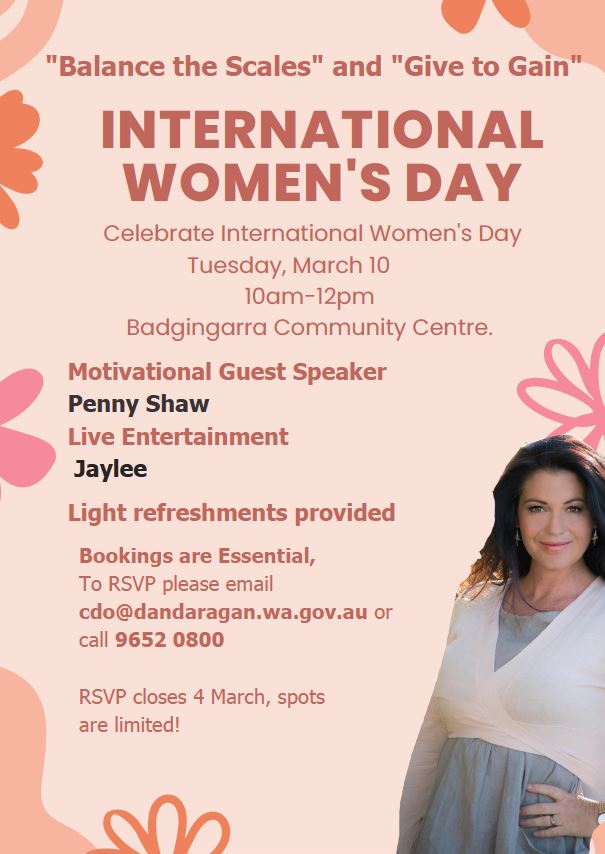 "Balance the Scales" and "Give to Gain"

INTERNATIONAL WOMEN'S DAY

Celebrate International Women's Day
Tuesday, March 10
10am-12pm
Badgingarra Community Centre.

Motivational Guest Speaker
Penny Shaw
Live Entertainment
Jaylee

Light refreshments provided

Bookings are Essential,
To RSVP please email cdo@dandaragan.wa.gov.au or call 9652 0800

RSVP closes 4 March, spots are limited!